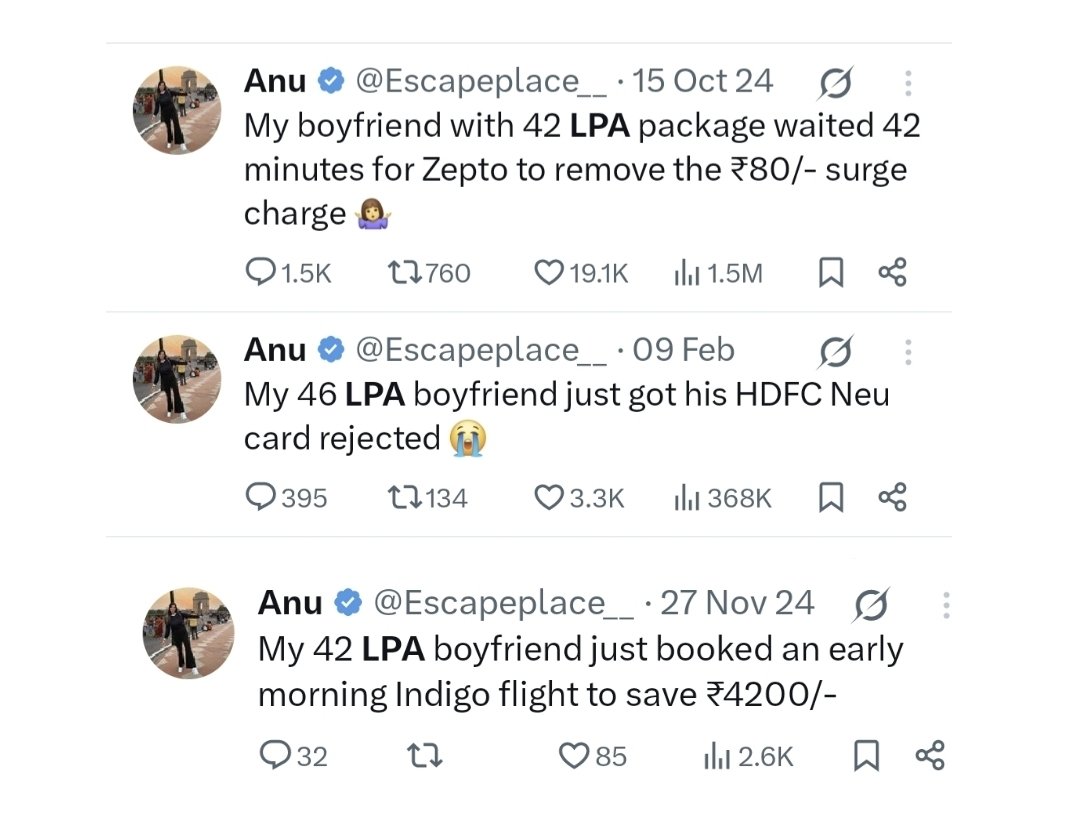 Anu @Escapeplace__ · 15 Oct 24
My boyfriend with 42 LPA package waited 42 minutes for Zepto to remove the ₹80/- surge charge 🤷‍♀️

1.5K 760 19.1K 1.5M

Anu @Escapeplace__ · 09 Feb
My 46 LPA boyfriend just got his HDFC Neu card rejected 😭

395 134 3.3K 368K

Anu @Escapeplace__ · 27 Nov 24
My 42 LPA boyfriend just booked an early morning Indigo flight to save ₹4200/-

32 85 2.6K